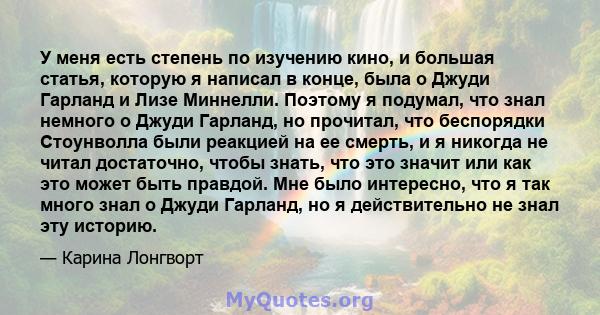 У меня есть степень по изучению кино, и большая статья, которую я написал в конце, была о Джуди Гарланд и Лизе Миннелли. Поэтому я подумал, что знал немного о Джуди Гарланд, но прочитал, что беспорядки Стоунволла были реакцией на ее смерть, и я никогда не читал достаточно, чтобы знать, что это значит или как это может быть правдой. Мне было интересно, что я так много знал о Джуди Гарланд, но я действительно не знал эту историю.

— Карина Лонгворт

MyQuotes.org